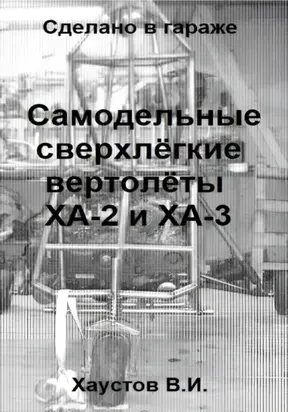 Сделано в гараже

Самодельные сверхлёгкие вертолёты ХА-2 и ХА-3

Хаустов В.И.